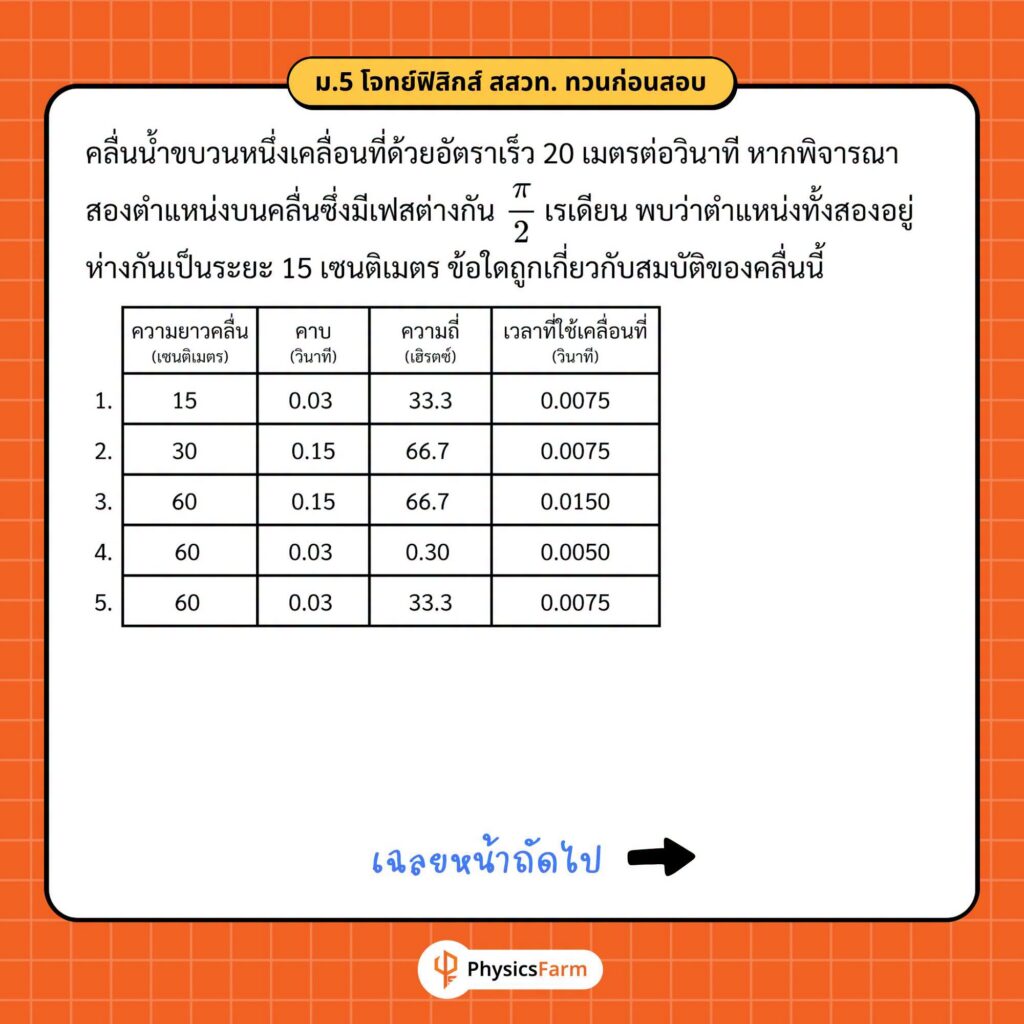 ม.5 โจทย์ฟิสิกส์ สสวท. ทวนก่อนสอบ

คลื่นน้ำขบวนหนึ่งเคลื่อนที่ด้วยอัตราเร็ว 20 เมตรต่อวินาที หากพิจารณาสองตำแหน่งบนคลื่นซึ่งมีเฟสต่างกัน $\frac{\pi}{2}$ เรเดียน พบว่าตำแหน่งทั้งสองอยู่ห่างกันเป็นระยะ 15 เซนติเมตร ข้อใดถูกเกี่ยวกับสมบัติของคลื่นนี้

|  | ความยาวคลื่น (เซนติเมตร) | คาบ (วินาที) | ความถี่ (เฮิรตซ์) | เวลาที่ใช้เคลื่อนที่ (วินาที) |
|---|---|---|---|---|
| 1. | 15 | 0.03 | 33.3 | 0.0075 |
| 2. | 30 | 0.15 | 66.7 | 0.0075 |
| 3. | 60 | 0.15 | 66.7 | 0.0150 |
| 4. | 60 | 0.03 | 0.30 | 0.0050 |
| 5. | 60 | 0.03 | 33.3 | 0.0075 |

เฉลยหน้าถัดไป

PhysicsFarm